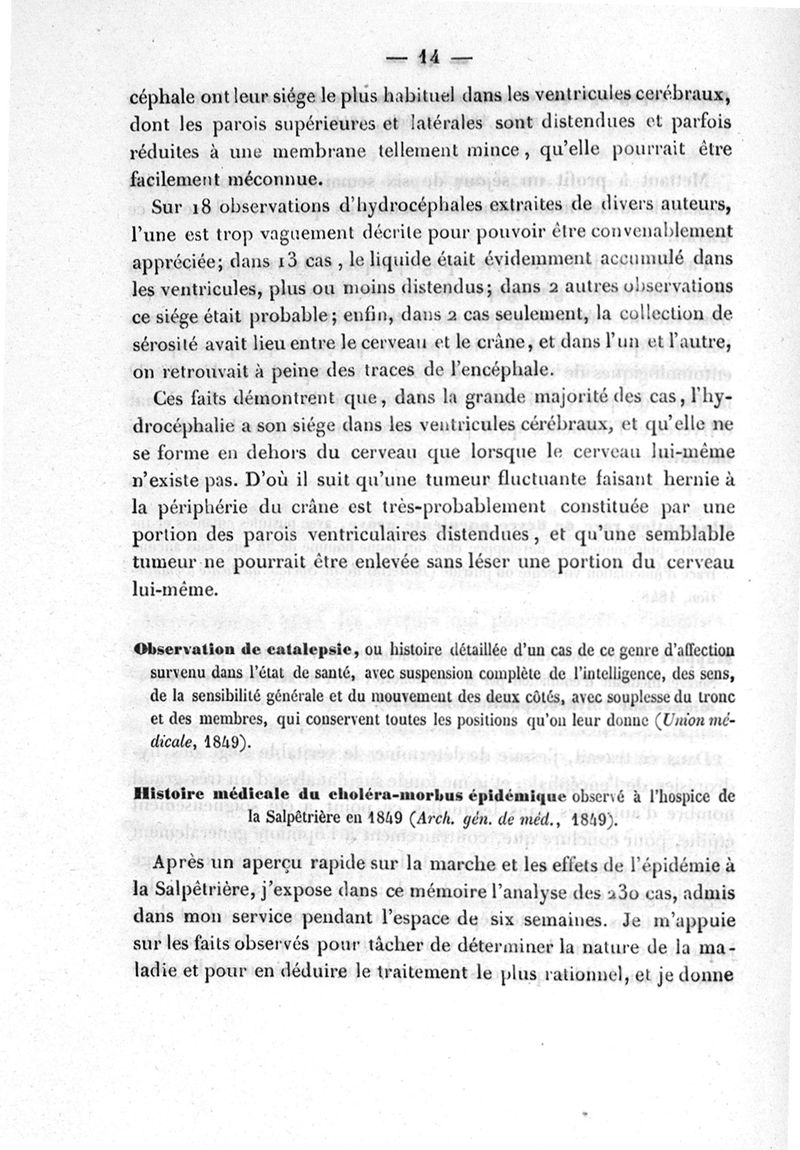 — 14 —

céphale ont leur siége le plus habituel dans les ventricules cerébraux, dont les parois supérieures et latérales sont distendues et parfois réduites à une membrane tellement mince, qu'elle pourrait être facilement méconnue.

Sur 18 observations d'hydrocéphales extraites de divers auteurs, l'une est trop vaguement décrite pour pouvoir être convenablement appréciée; dans 13 cas, le liquide était évidemment accumulé dans les ventricules, plus ou moins distendus; dans 2 autres observations ce siége était probable; enfin, dans 2 cas seulement, la collection de sérosité avait lieu entre le cerveau et le crâne, et dans l'un et l'autre, on retrouvait à peine des traces de l'encéphale.

Ces faits démontrent que, dans la grande majorité des cas, l'hydrocéphalie a son siége dans les ventricules cérébraux, et qu'elle ne se forme en dehors du cerveau que lorsque le cerveau lui-même n'existe pas. D'où il suit qu'une tumeur fluctuante faisant hernie à la périphérie du crâne est très-probablement constituée par une portion des parois ventriculaires distendues, et qu'une semblable tumeur ne pourrait être enlevée sans léser une portion du cerveau lui-même.

Observation de catalepsie, ou histoire détaillée d'un cas de ce genre d'affection survenu dans l'état de santé, avec suspension complète de l'intelligence, des sens, de la sensibilité générale et du mouvement des deux côtés, avec souplesse du tronc et des membres, qui conservent toutes les positions qu'on leur donne (Union médicale, 1849).

Histoire médicale du choléra-morbus épidémique observé à l'hospice de la Salpêtrière en 1849 (Arch. gén. de méd., 1849).

Après un aperçu rapide sur la marche et les effets de l'épidémie à la Salpêtrière, j'expose dans ce mémoire l'analyse des 230 cas, admis dans mon service pendant l'espace de six semaines. Je m'appuie sur les faits observés pour tâcher de déterminer la nature de la maladie et pour en déduire le traitement le plus rationnel, et je donne